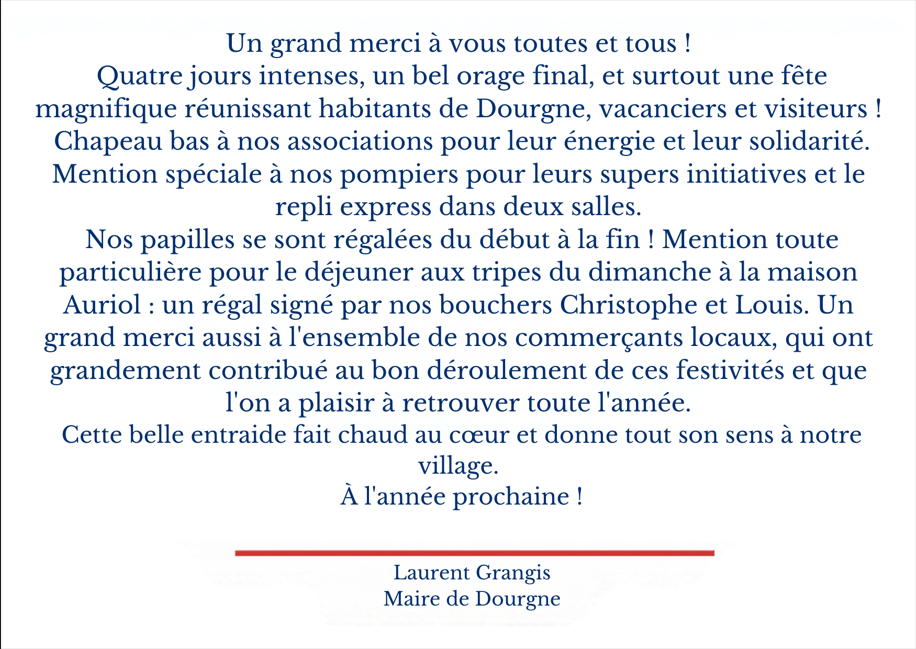 Un grand merci à vous toutes et tous !
Quatre jours intenses, un bel orage final, et surtout une fête magnifique réunissant habitants de Dourgne, vacanciers et visiteurs !
Chapeau bas à nos associations pour leur énergie et leur solidarité.
Mention spéciale à nos pompiers pour leurs supers initiatives et le repli express dans deux salles.
Nos papilles se sont régalées du début à la fin ! Mention toute particulière pour le déjeuner aux tripes du dimanche à la maison Auriol : un régal signé par nos bouchers Christophe et Louis. Un grand merci aussi à l'ensemble de nos commerçants locaux, qui ont grandement contribué au bon déroulement de ces festivités et que l'on a plaisir à retrouver toute l'année.
Cette belle entraide fait chaud au cœur et donne tout son sens à notre village.
À l'année prochaine !

Laurent Grangis
Maire de Dourgne